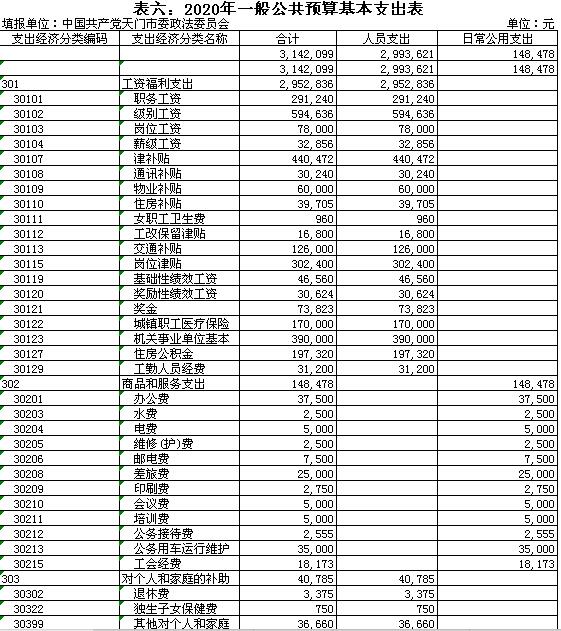 表六：2020年一般公共预算基本支出表

填报单位：中国共产党天门市委政法委员会

单位：元

| 支出经济分类编码 | 支出经济分类名称 | 合计 | 人员支出 | 日常公用支出 |
|---|---|---|---|---|
| | | 3,142,099 | 2,993,621 | 148,478 |
| | | 3,142,099 | 2,993,621 | 148,478 |
| 301 | 工资福利支出 | 2,952,836 | 2,952,836 | |
| 30101 | 职务工资 | 291,240 | 291,240 | |
| 30102 | 级别工资 | 594,636 | 594,636 | |
| 30103 | 岗位工资 | 78,000 | 78,000 | |
| 30104 | 薪级工资 | 32,856 | 32,856 | |
| 30107 | 津补贴 | 440,472 | 440,472 | |
| 30108 | 通讯补贴 | 30,240 | 30,240 | |
| 30109 | 物业补贴 | 60,000 | 60,000 | |
| 30110 | 住房补贴 | 39,705 | 39,705 | |
| 30111 | 女职工卫生费 | 960 | 960 | |
| 30112 | 工改保留津贴 | 16,800 | 16,800 | |
| 30113 | 交通补贴 | 126,000 | 126,000 | |
| 30115 | 岗位津贴 | 302,400 | 302,400 | |
| 30119 | 基础性绩效工资 | 46,560 | 46,560 | |
| 30120 | 奖励性绩效工资 | 30,624 | 30,624 | |
| 30121 | 奖金 | 73,823 | 73,823 | |
| 30122 | 城镇职工医疗保险 | 170,000 | 170,000 | |
| 30123 | 机关事业单位基本 | 390,000 | 390,000 | |
| 30127 | 住房公积金 | 197,320 | 197,320 | |
| 30129 | 工勤人员经费 | 31,200 | 31,200 | |
| 302 | 商品和服务支出 | 148,478 | | 148,478 |
| 30201 | 办公费 | 37,500 | | 37,500 |
| 30203 | 水费 | 2,500 | | 2,500 |
| 30204 | 电费 | 5,000 | | 5,000 |
| 30205 | 维修(护)费 | 2,500 | | 2,500 |
| 30206 | 邮电费 | 7,500 | | 7,500 |
| 30208 | 差旅费 | 25,000 | | 25,000 |
| 30209 | 印刷费 | 2,750 | | 2,750 |
| 30210 | 会议费 | 5,000 | | 5,000 |
| 30211 | 培训费 | 5,000 | | 5,000 |
| 30212 | 公务接待费 | 2,555 | | 2,555 |
| 30213 | 公务用车运行维护 | 35,000 | | 35,000 |
| 30215 | 工会经费 | 18,173 | | 18,173 |
| 303 | 对个人和家庭的补助 | 40,785 | 40,785 | |
| 30302 | 退休费 | 3,375 | 3,375 | |
| 30322 | 独生子女保健费 | 750 | 750 | |
| 30399 | 其他对个人和家庭 | 36,660 | 36,660 | |